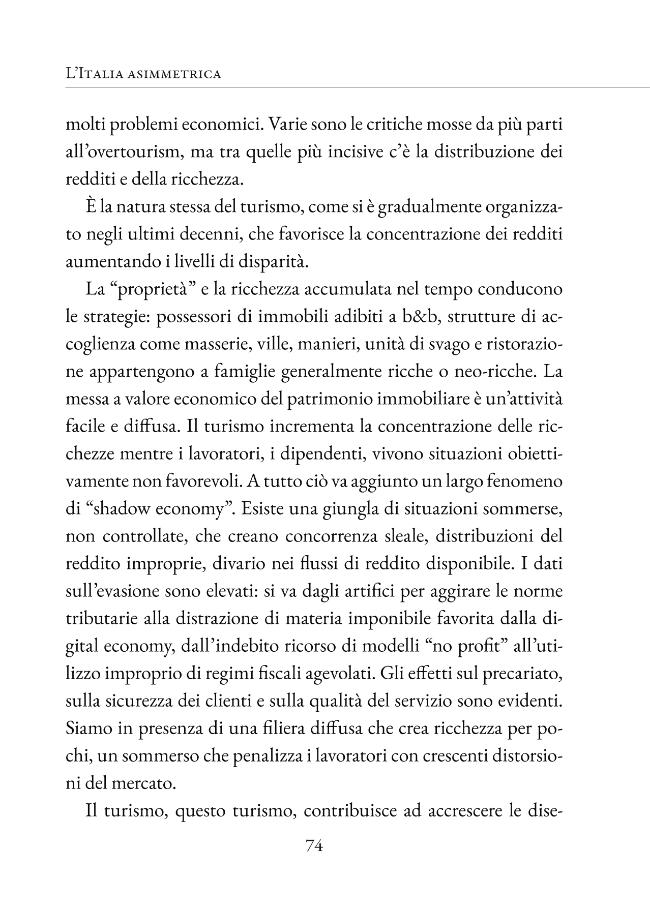 L'Italia asimmetrica

molti problemi economici. Varie sono le critiche mosse da più parti all'overtourism, ma tra quelle più incisive c'è la distribuzione dei redditi e della ricchezza.

È la natura stessa del turismo, come si è gradualmente organizzato negli ultimi decenni, che favorisce la concentrazione dei redditi aumentando i livelli di disparità.

La "proprietà" e la ricchezza accumulata nel tempo conducono le strategie: possessori di immobili adibiti a b&b, strutture di accoglienza come masserie, ville, manieri, unità di svago e ristorazione appartengono a famiglie generalmente ricche o neo-ricche. La messa a valore economico del patrimonio immobiliare è un'attività facile e diffusa. Il turismo incrementa la concentrazione delle ricchezze mentre i lavoratori, i dipendenti, vivono situazioni obiettivamente non favorevoli. A tutto ciò va aggiunto un largo fenomeno di "shadow economy". Esiste una giungla di situazioni sommerse, non controllate, che creano concorrenza sleale, distribuzioni del reddito improprie, divario nei flussi di reddito disponibile. I dati sull'evasione sono elevati: si va dagli artifici per aggirare le norme tributarie alla distrazione di materia imponibile favorita dalla digital economy, dall'indebito ricorso di modelli "no profit" all'utilizzo improprio di regimi fiscali agevolati. Gli effetti sul precariato, sulla sicurezza dei clienti e sulla qualità del servizio sono evidenti. Siamo in presenza di una filiera diffusa che crea ricchezza per pochi, un sommerso che penalizza i lavoratori con crescenti distorsioni del mercato.

Il turismo, questo turismo, contribuisce ad accrescere le dise-

74